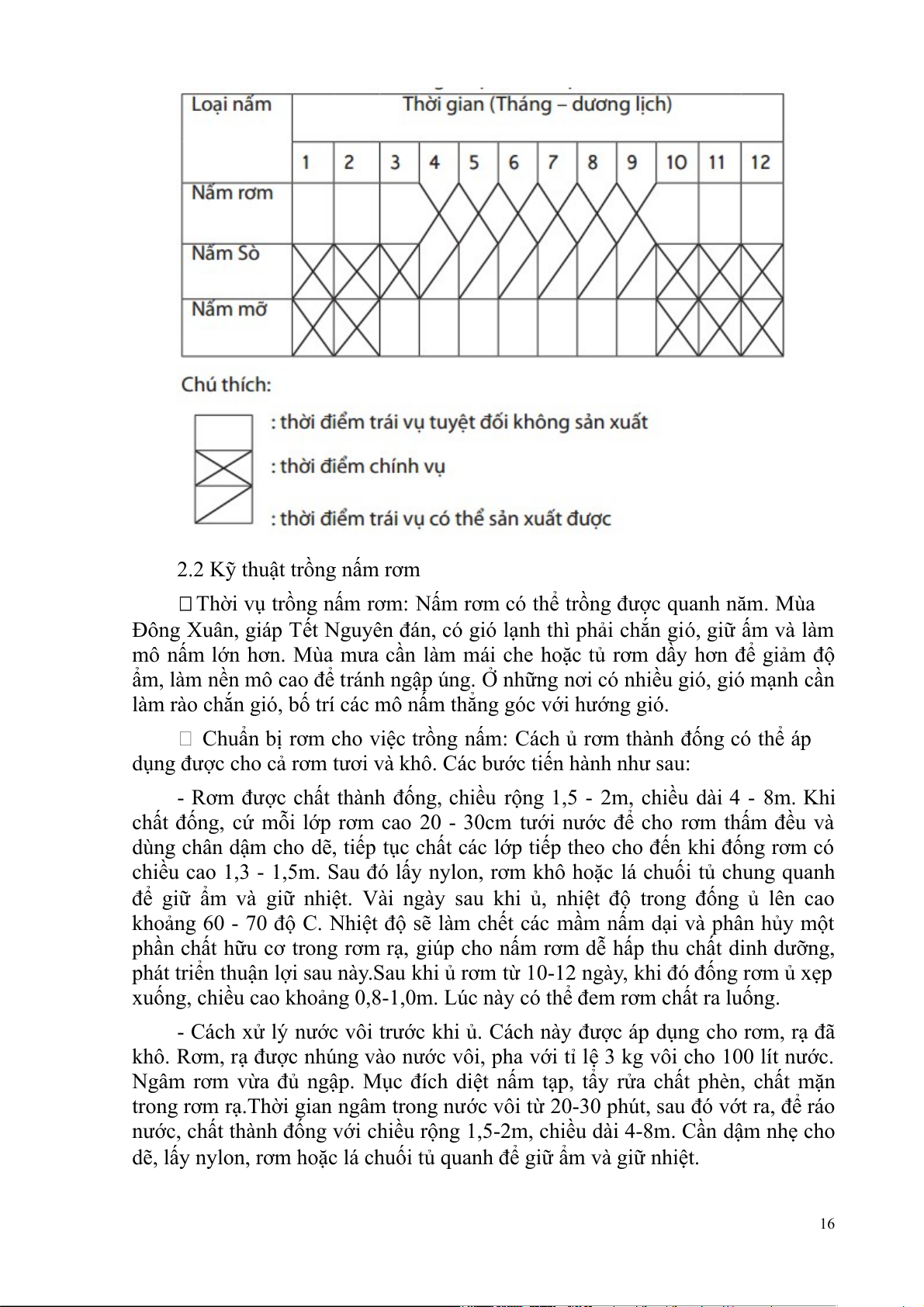 | Loại nấm | Thời gian (Tháng – dương lịch) | | | | | | | | | | | |
|---|---|---|---|---|---|---|---|---|---|---|---|---|
| | 1 | 2 | 3 | 4 | 5 | 6 | 7 | 8 | 9 | 10 | 11 | 12 |
| Nấm rơm | | | | | | | | | | | | |
| Nấm Sò | | | | | | | | | | | | |
| Nấm mỡ | | | | | | | | | | | | |

Chú thích:

: thời điểm trái vụ tuyệt đối không sản xuất

: thời điểm chính vụ

: thời điểm trái vụ có thể sản xuất được

2.2 Kỹ thuật trồng nấm rơm

 Thời vụ trồng nấm rơm: Nấm rơm có thể trồng được quanh năm. Mùa Đông Xuân, giáp Tết Nguyên đán, có gió lạnh thì phải chắn gió, giữ ấm và làm mô nấm lớn hơn. Mùa mưa cần làm mái che hoặc tủ rơm dầy hơn để giảm độ ẩm, làm nền mô cao để tránh ngập úng. Ở những nơi có nhiều gió, gió mạnh cần làm rào chắn gió, bố trí các mô nấm thẳng góc với hướng gió.

 Chuẩn bị rơm cho việc trồng nấm: Cách ủ rơm thành đống có thể áp dụng được cho cả rơm tươi và khô. Các bước tiến hành như sau:

- Rơm được chất thành đống, chiều rộng 1,5 - 2m, chiều dài 4 - 8m. Khi chất đống, cứ mỗi lớp rơm cao 20 - 30cm tưới nước để cho rơm thấm đều và dùng chân dậm cho dẽ, tiếp tục chất các lớp tiếp theo cho đến khi đống rơm có chiều cao 1,3 - 1,5m. Sau đó lấy nylon, rơm khô hoặc lá chuối tủ chung quanh để giữ ẩm và giữ nhiệt. Vài ngày sau khi ủ, nhiệt độ trong đống ủ lên cao khoảng 60 - 70 độ C. Nhiệt độ sẽ làm chết các mầm nấm dại và phân hủy một phần chất hữu cơ trong rơm rạ, giúp cho nấm rơm dễ hấp thu chất dinh dưỡng, phát triển thuận lợi sau này.Sau khi ủ rơm từ 10-12 ngày, khi đó đống rơm ủ xẹp xuống, chiều cao khoảng 0,8-1,0m. Lúc này có thể đem rơm chất ra luống.

- Cách xử lý nước vôi trước khi ủ. Cách này được áp dụng cho rơm, rạ đã khô. Rơm, rạ được nhúng vào nước vôi, pha với tỉ lệ 3 kg vôi cho 100 lít nước. Ngâm rơm vừa đủ ngập. Mục đích diệt nấm tạp, tẩy rửa chất phèn, chất mặn trong rơm rạ.Thời gian ngâm trong nước vôi từ 20-30 phút, sau đó vớt ra, để ráo nước, chất thành đống với chiều rộng 1,5-2m, chiều dài 4-8m. Cần dậm nhẹ cho dẽ, lấy nylon, rơm hoặc lá chuối tủ quanh để giữ ẩm và giữ nhiệt.

16